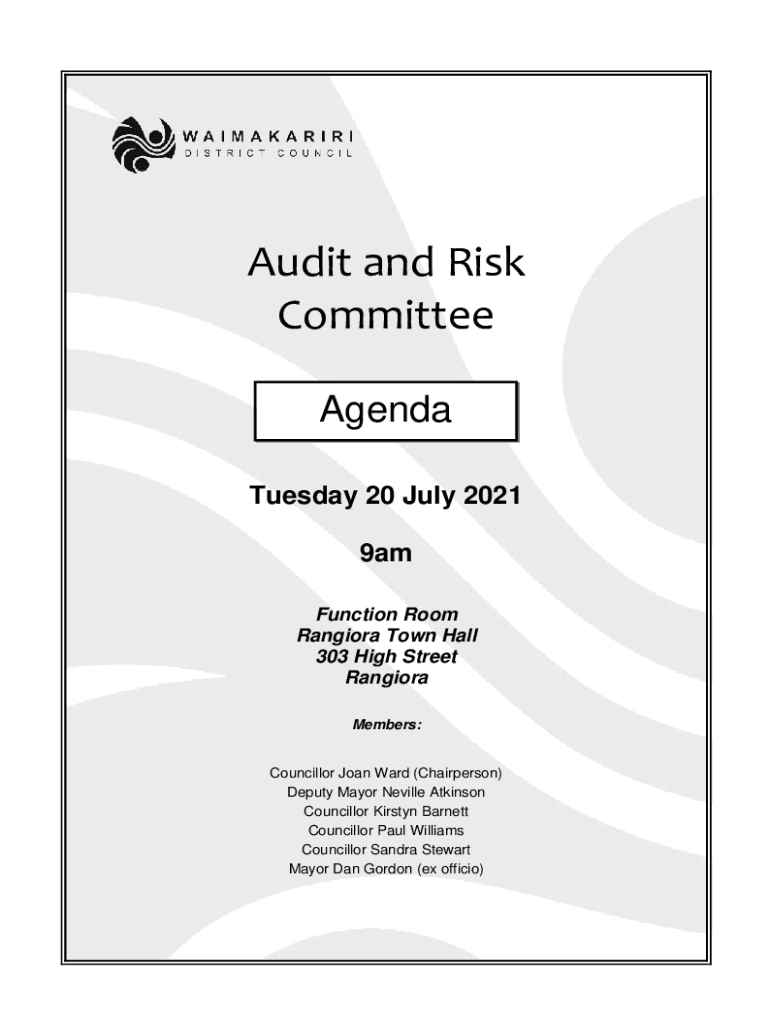 WAIMAKARIRI
DISTRICT COUNCIL

Audit and Risk Committee

Agenda

Tuesday 20 July 2021

9am

Function Room
Rangiora Town Hall
303 High Street
Rangiora

Members:

Councillor Joan Ward (Chairperson)
Deputy Mayor Neville Atkinson
Councillor Kirstyn Barnett
Councillor Paul Williams
Councillor Sandra Stewart
Mayor Dan Gordon (ex officio)